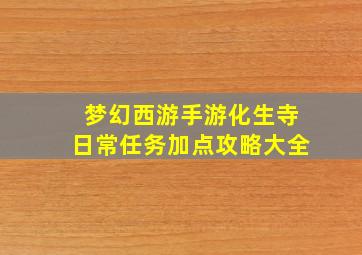 梦幻西游手游化生寺
日常任务加点攻略大全